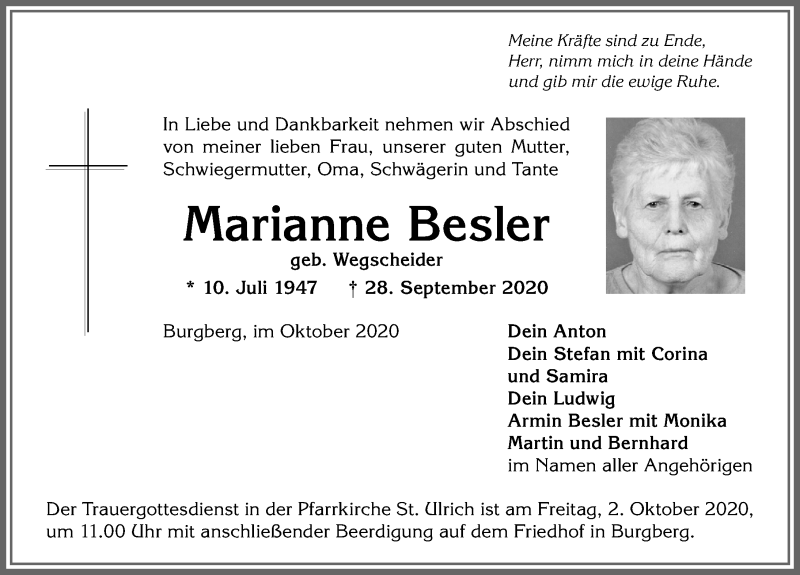 Meine Kräfte sind zu Ende,
Herr, nimm mich in deine Hände
und gib mir die ewige Ruhe.

In Liebe und Dankbarkeit nehmen wir Abschied von meiner lieben Frau, unserer guten Mutter, Schwiegermutter, Oma, Schwägerin und Tante

Marianne Besler

geb. Wegscheider

* 10. Juli 1947 † 28. September 2020

Burgberg, im Oktober 2020

Dein Anton
Dein Stefan mit Corina
und Samira
Dein Ludwig
Armin Besler mit Monika
Martin und Bernhard
im Namen aller Angehörigen

Der Trauergottesdienst in der Pfarrkirche St. Ulrich ist am Freitag, 2. Oktober 2020, um 11.00 Uhr mit anschließender Beerdigung auf dem Friedhof in Burgberg.